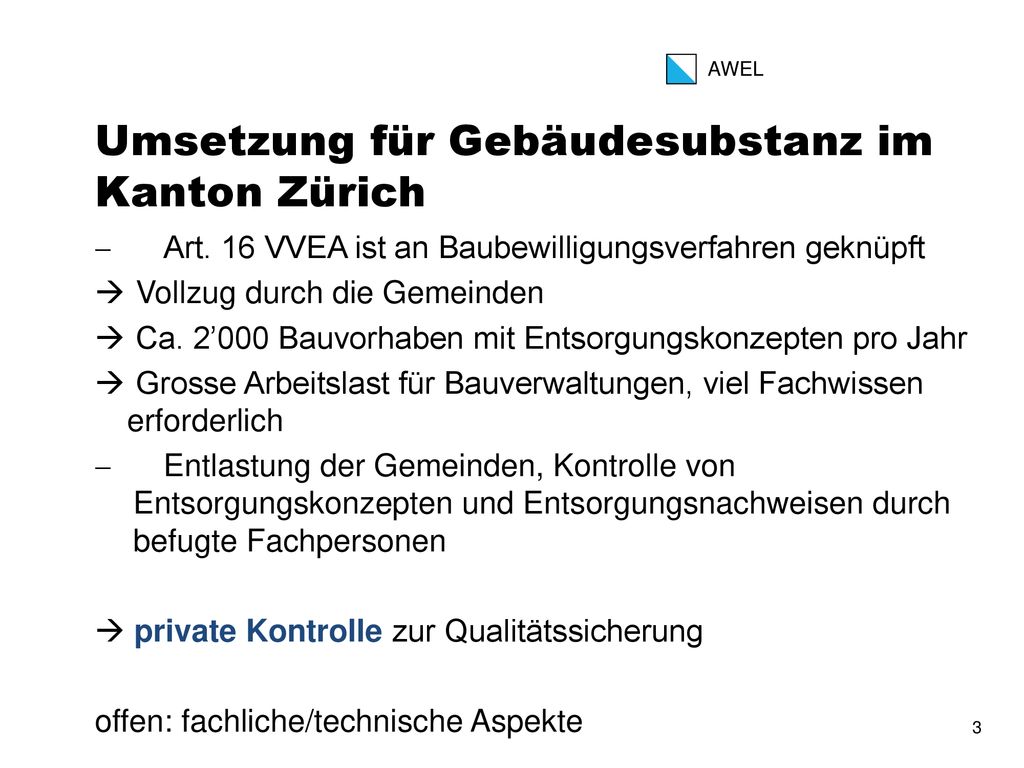 AWEL

Umsetzung für Gebäudesubstanz im Kanton Zürich

– Art. 16 VVEA ist an Baubewilligungsverfahren geknüpft

→ Vollzug durch die Gemeinden

→ Ca. 2’000 Bauvorhaben mit Entsorgungskonzepten pro Jahr

→ Grosse Arbeitslast für Bauverwaltungen, viel Fachwissen erforderlich

– Entlastung der Gemeinden, Kontrolle von Entsorgungskonzepten und Entsorgungsnachweisen durch befugte Fachpersonen

→ private Kontrolle zur Qualitätssicherung

offen: fachliche/technische Aspekte

3